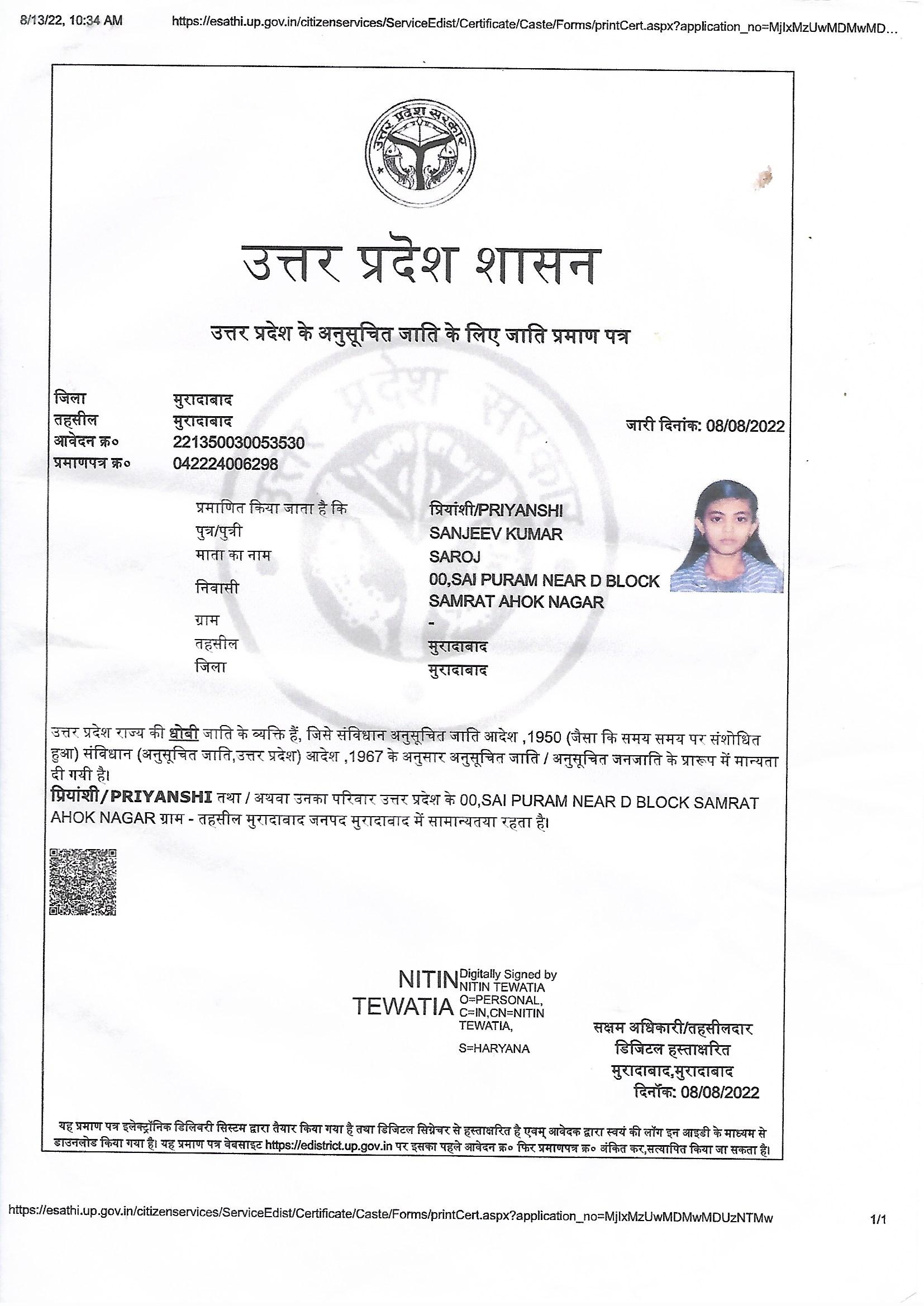 8/13/22, 10:34 AM https://esathi.up.gov.in/citizenservices/ServiceEdist/Certificate/Caste/Forms/printCert.aspx?application_no=MjIxMzUwMDMwMD...

उत्तर प्रदेश सरकार

उत्तर प्रदेश शासन

उत्तर प्रदेश के अनुसूचित जाति के लिए जाति प्रमाण पत्र

जिला मुरादाबाद
तहसील मुरादाबाद
आवेदन क्र० 221350030053530
प्रमाणपत्र क्र० 042224006298

जारी दिनांक: 08/08/2022

प्रमाणित किया जाता है कि प्रियांशी/PRIYANSHI
पुत्र/पुत्री SANJEEV KUMAR
माता का नाम SAROJ
निवासी 00,SAI PURAM NEAR D BLOCK SAMRAT AHOK NAGAR
ग्राम -
तहसील मुरादाबाद
जिला मुरादाबाद

उत्तर प्रदेश राज्य की धोबी जाति के व्यक्ति हैं, जिसे संविधान अनुसूचित जाति आदेश ,1950 (जैसा कि समय समय पर संशोधित हुआ) संविधान (अनुसूचित जाति,उत्तर प्रदेश) आदेश ,1967 के अनुसार अनुसूचित जाति / अनुसूचित जनजाति के प्रारूप में मान्यता दी गयी है।
प्रियांशी/PRIYANSHI तथा / अथवा उनका परिवार उत्तर प्रदेश के 00,SAI PURAM NEAR D BLOCK SAMRAT AHOK NAGAR ग्राम - तहसील मुरादाबाद जनपद मुरादाबाद में सामान्यतया रहता है।

NITIN TEWATIA Digitally Signed by NITIN TEWATIA O=PERSONAL, C=IN,CN=NITIN TEWATIA, S=HARYANA

सक्षम अधिकारी/तहसीलदार
डिजिटल हस्ताक्षरित
मुरादाबाद,मुरादाबाद
दिनाँक: 08/08/2022

यह प्रमाण पत्र इलेक्ट्रॉनिक डिलिवरी सिस्टम द्वारा तैयार किया गया है तथा डिजिटल सिग्नेचर से हस्ताक्षरित है एवम् आवेदक द्वारा स्वयं की लॉग इन आइडी के माध्यम से डाउनलोड किया गया है। यह प्रमाण पत्र वेबसाइट https://edistrict.up.gov.in पर इसका पहले आवेदन क्र० फिर प्रमाणपत्र क्र० अंकित कर,सत्यापित किया जा सकता है।

https://esathi.up.gov.in/citizenservices/ServiceEdist/Certificate/Caste/Forms/printCert.aspx?application_no=MjIxMzUwMDMwMDUzNTMw 1/1